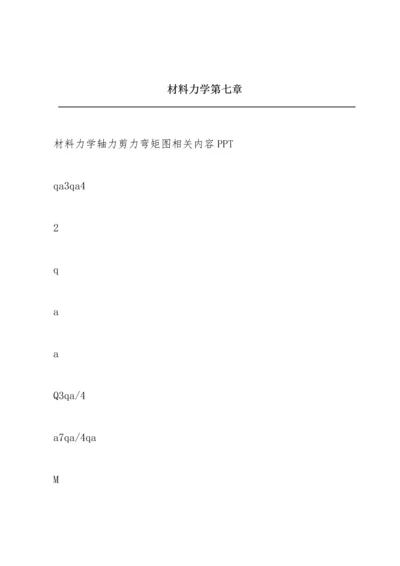 材料力学第七章

材料力学轴力剪力弯矩图相关内容PPT

qa3qa4

2

q

a

a

Q3qa/4

a7qa/4qa

M